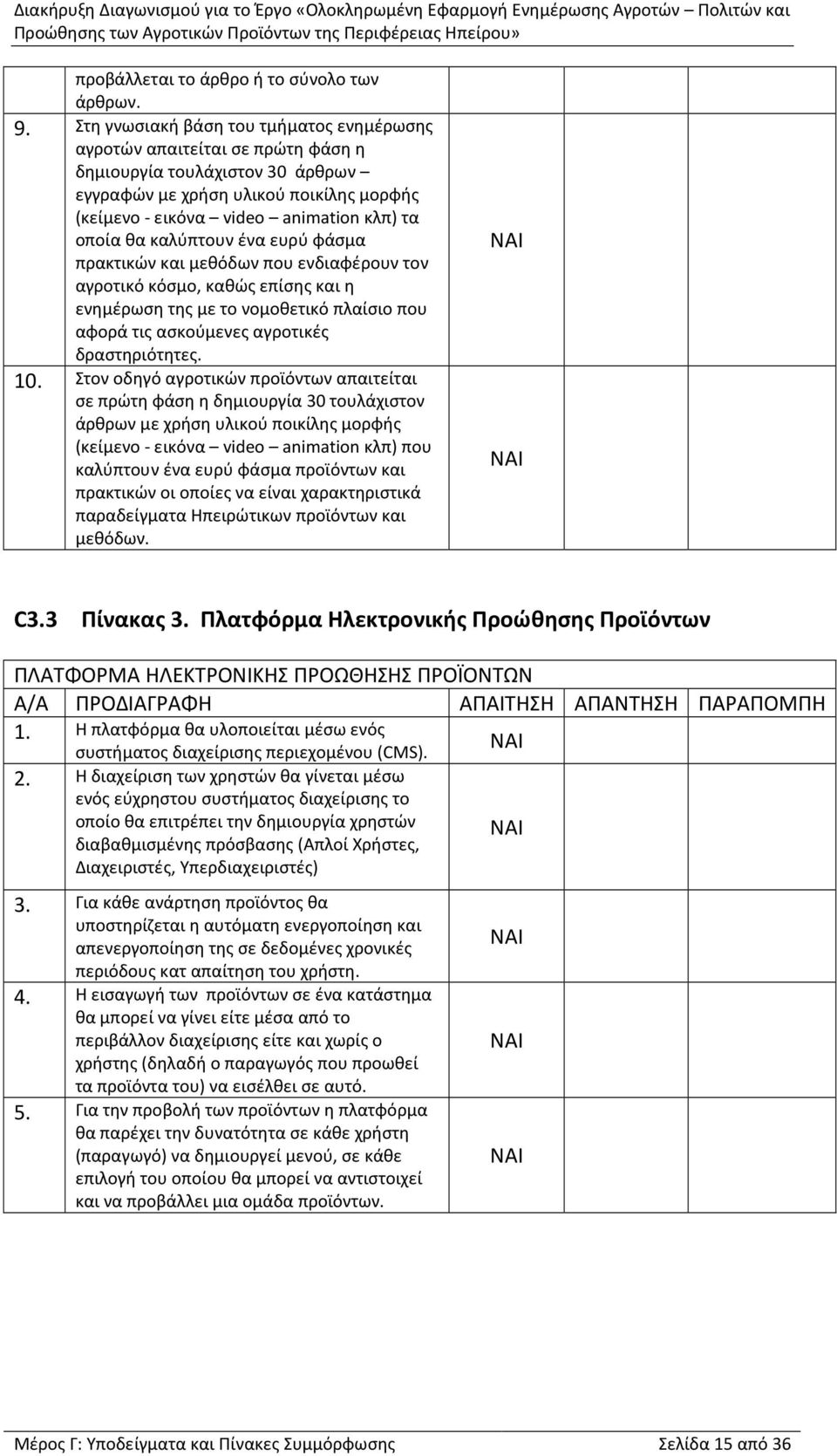 Διακήρυξη Διαγωνισμού για το Έργο «Ολοκληρωμένη Εφαρμογή Ενημέρωσης Αγροτών – Πολιτών και Προώθησης των Αγροτικών Προϊόντων της Περιφέρειας Ηπείρου»

| | | | | |
|---|---|---|---|---|
| | προβάλλεται το άρθρο ή το σύνολο των άρθρων. | | | |
| 9. | Στη γνωσιακή βάση του τμήματος ενημέρωσης αγροτών απαιτείται σε πρώτη φάση η δημιουργία τουλάχιστον 30 άρθρων – εγγραφών με χρήση υλικού ποικίλης μορφής (κείμενο - εικόνα – video – animation κλπ) τα οποία θα καλύπτουν ένα ευρύ φάσμα πρακτικών και μεθόδων που ενδιαφέρουν τον αγροτικό κόσμο, καθώς επίσης και η ενημέρωση της με το νομοθετικό πλαίσιο που αφορά τις ασκούμενες αγροτικές δραστηριότητες. | ΝΑΙ | | |
| 10. | Στον οδηγό αγροτικών προϊόντων απαιτείται σε πρώτη φάση η δημιουργία 30 τουλάχιστον άρθρων με χρήση υλικού ποικίλης μορφής (κείμενο - εικόνα – video – animation κλπ) που καλύπτουν ένα ευρύ φάσμα προϊόντων και πρακτικών οι οποίες να είναι χαρακτηριστικά παραδείγματα Ηπειρώτικων προϊόντων και μεθόδων. | ΝΑΙ | | |

C3.3 Πίνακας 3. Πλατφόρμα Ηλεκτρονικής Προώθησης Προϊόντων

ΠΛΑΤΦΟΡΜΑ ΗΛΕΚΤΡΟΝΙΚΗΣ ΠΡΟΩΘΗΣΗΣ ΠΡΟΪΟΝΤΩΝ

| Α/Α | ΠΡΟΔΙΑΓΡΑΦΗ | ΑΠΑΙΤΗΣΗ | ΑΠΑΝΤΗΣΗ | ΠΑΡΑΠΟΜΠΗ |
|---|---|---|---|---|
| 1. | Η πλατφόρμα θα υλοποιείται μέσω ενός συστήματος διαχείρισης περιεχομένου (CMS). | ΝΑΙ | | |
| 2. | Η διαχείριση των χρηστών θα γίνεται μέσω ενός εύχρηστου συστήματος διαχείρισης το οποίο θα επιτρέπει την δημιουργία χρηστών διαβαθμισμένης πρόσβασης (Απλοί Χρήστες, Διαχειριστές, Υπερδιαχειριστές) | ΝΑΙ | | |
| 3. | Για κάθε ανάρτηση προϊόντος θα υποστηρίζεται η αυτόματη ενεργοποίηση και απενεργοποίηση της σε δεδομένες χρονικές περιόδους κατ απαίτηση του χρήστη. | ΝΑΙ | | |
| 4. | Η εισαγωγή των προϊόντων σε ένα κατάστημα θα μπορεί να γίνει είτε μέσα από το περιβάλλον διαχείρισης είτε και χωρίς ο χρήστης (δηλαδή ο παραγωγός που προωθεί τα προϊόντα του) να εισέλθει σε αυτό. | ΝΑΙ | | |
| 5. | Για την προβολή των προϊόντων η πλατφόρμα θα παρέχει την δυνατότητα σε κάθε χρήστη (παραγωγό) να δημιουργεί μενού, σε κάθε επιλογή του οποίου θα μπορεί να αντιστοιχεί και να προβάλλει μια ομάδα προϊόντων. | ΝΑΙ | | |

Μέρος Γ: Υποδείγματα και Πίνακες Συμμόρφωσης Σελίδα 15 από 36